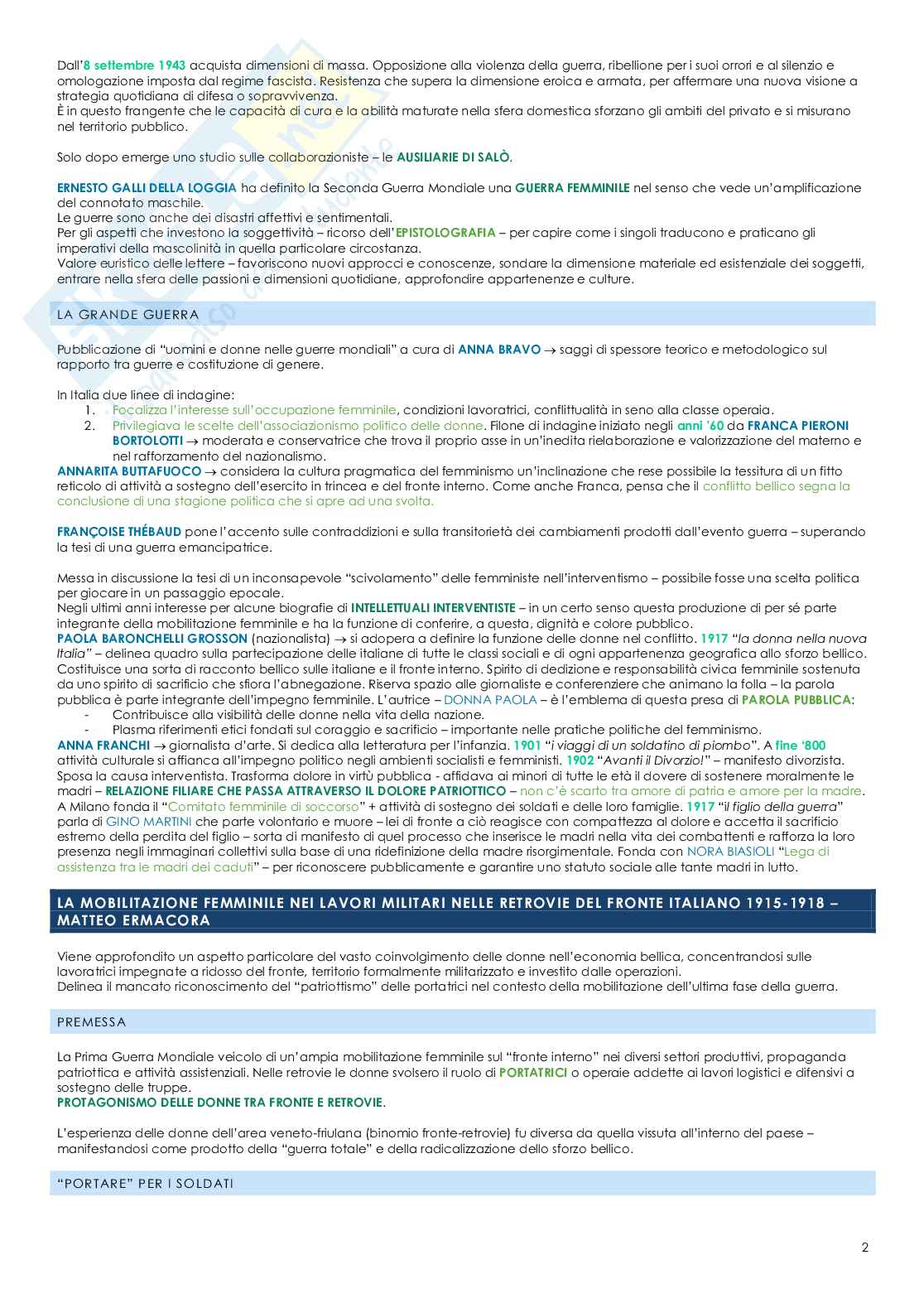 Dall'8 settembre 1943 acquista dimensioni di massa. Opposizione alla violenza della guerra, ribellione per i suoi orrori e al silenzio e omologazione imposta dal regime fascista. Resistenza che supera la dimensione eroica e armata, per affermare una nuova visione a strategia quotidiana di difesa o sopravvivenza.
È in questo frangente che le capacità di cura e la abilità maturate nella sfera domestica sforzano gli ambiti del privato e si misurano nel territorio pubblico.

Solo dopo emerge uno studio sulle collaborazioniste – le AUSILIARIE DI SALÒ.

ERNESTO GALLI DELLA LOGGIA ha definito la Seconda Guerra Mondiale una GUERRA FEMMINILE nel senso che vede un'amplificazione del connotato maschile.
Le guerre sono anche dei disastri affettivi e sentimentali.
Per gli aspetti che investono la soggettività – ricorso dell'EPISTOLOGRAFIA – per capire come i singoli traducono e praticano gli imperativi della mascolinità in quella particolare circostanza.
Valore euristico delle lettere – favoriscono nuovi approcci e conoscenze, sondare la dimensione materiale ed esistenziale dei soggetti, entrare nella sfera delle passioni e dimensioni quotidiane, approfondire appartenenze e culture.

LA GRANDE GUERRA

Pubblicazione di "uomini e donne nelle guerre mondiali" a cura di ANNA BRAVO → saggi di spessore teorico e metodologico sul rapporto tra guerre e costituzione di genere.

In Italia due linee di indagine:
1. Focalizza l'interesse sull'occupazione femminile, condizioni lavoratrici, conflittualità in seno alla classe operaia.
2. Privilegiava le scelte dell'associazionismo politico delle donne. Filone di indagine iniziato negli anni '60 da FRANCA PIERONI BORTOLOTTI → moderata e conservatrice che trova il proprio asse in un'inedita rielaborazione e valorizzazione del materno e nel rafforzamento del nazionalismo.
ANNARITA BUTTAFUOCO → considera la cultura pragmatica del femminismo un'inclinazione che rese possibile la tessitura di un fitto reticolo di attività a sostegno dell'esercito in trincea e del fronte interno. Come anche Franca, pensa che il conflitto bellico segna la conclusione di una stagione politica che si apre ad una svolta.

FRANÇOISE THÉBAUD pone l'accento sulle contraddizioni e sulla transitorietà dei cambiamenti prodotti dall'evento guerra – superando la tesi di una guerra emancipatrice.

Messa in discussione la tesi di un inconsapevole "scivolamento" delle femministe nell'interventismo – possibile fosse una scelta politica per giocare in un passaggio epocale.
Negli ultimi anni interesse per alcune biografie di INTELLETTUALI INTERVENTISTE – in un certo senso questa produzione di per sé parte integrante della mobilitazione femminile e ha la funzione di conferire, a questa, dignità e colore pubblico.
PAOLA BARONCHELLI GROSSON (nazionalista) → si adopera a definire la funzione delle donne nel conflitto. 1917 "la donna nella nuova Italia" – delinea quadro sulla partecipazione delle italiane di tutte le classi sociali e di ogni appartenenza geografica allo sforzo bellico. Costituisce una sorta di racconto bellico sulle italiane e il fronte interno. Spirito di dedizione e responsabilità civica femminile sostenuta da uno spirito di sacrificio che sfiora l'abnegazione. Riserva spazio alle giornaliste e conferenziere che animano la folla – la parola pubblica è parte integrante dell'impegno femminile. L'autrice – DONNA PAOLA – è l'emblema di questa presa di PAROLA PUBBLICA:
- Contribuisce alla visibilità delle donne nella vita della nazione.
- Plasma riferimenti etici fondati sul coraggio e sacrificio – importante nelle pratiche politiche del femminismo.
ANNA FRANCHI → giornalista d'arte. Si dedica alla letteratura per l'infanzia. 1901 "i viaggi di un soldatino di piombo". A fine '800 attività culturale si affianca all'impegno politico negli ambienti socialisti e femministi. 1902 "Avanti il Divorzio!" – manifesto divorzista. Sposa la causa interventista. Trasforma dolore in virtù pubblica - affidava ai minori di tutte le età il dovere di sostenere moralmente le madri – RELAZIONE FILIARE CHE PASSA ATTRAVERSO IL DOLORE PATRIOTTICO – non c'è scarto tra amore di patria e amore per la madre. A Milano fonda il "Comitato femminile di soccorso" + attività di sostegno dei soldati e delle loro famiglie. 1917 "il figlio della guerra" parla di GINO MARTINI che parte volontario e muore – lei di fronte a ciò reagisce con compattezza al dolore e accetta il sacrificio estremo della perdita del figlio – sorta di manifesto di quel processo che inserisce le madri nella vita dei combattenti e rafforza la loro presenza negli immaginari collettivi sulla base di una ridefinizione della madre risorgimentale. Fonda con NORA BIASIOLI "Lega di assistenza tra le madri dei caduti" – per riconoscere pubblicamente e garantire uno statuto sociale alle tante madri in lutto.

LA MOBILITAZIONE FEMMINILE NEI LAVORI MILITARI NELLE RETROVIE DEL FRONTE ITALIANO 1915-1918 – MATTEO ERMACORA

Viene approfondito un aspetto particolare del vasto coinvolgimento delle donne nell'economia bellica, concentrandosi sulle lavoratrici impegnate a ridosso del fronte, territorio formalmente militarizzato e investito dalle operazioni.
Delinea il mancato riconoscimento del "patriottismo" delle portatrici nel contesto della mobilitazione dell'ultima fase della guerra.

PREMESSA

La Prima Guerra Mondiale veicolo di un'ampia mobilitazione femminile sul "fronte interno" nei diversi settori produttivi, propaganda patriottica e attività assistenziali. Nelle retrovie le donne svolsero il ruolo di PORTATRICI o operaie addette ai lavori logistici e difensivi a sostegno delle truppe.
PROTAGONISMO DELLE DONNE TRA FRONTE E RETROVIE.

L'esperienza delle donne dell'area veneto-friulana (binomio fronte-retrovie) fu diversa da quella vissuta all'interno del paese – manifestandosi come prodotto della "guerra totale" e della radicalizzazione dello sforzo bellico.

"PORTARE" PER I SOLDATI

2